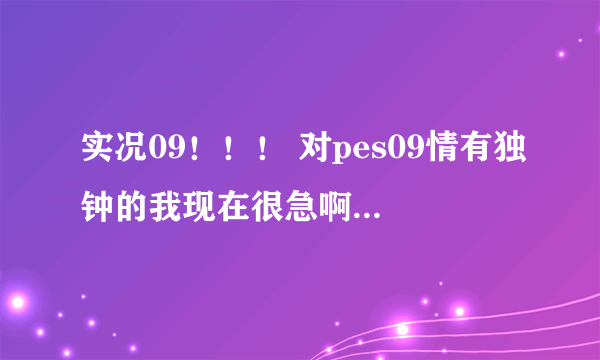 实况09！！！ 对pes09情有独钟的我现在很急啊...